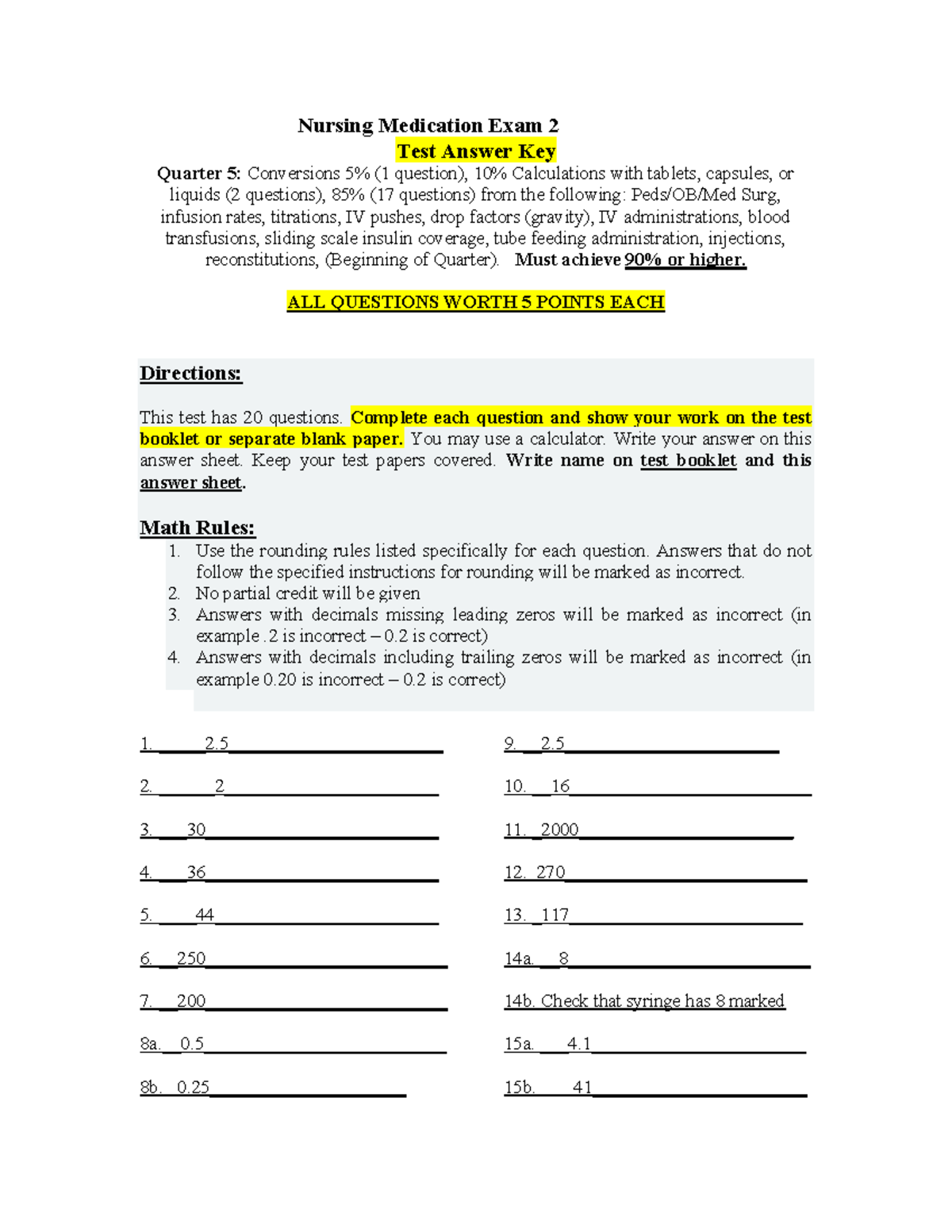 Nursing Medication Exam 2
Test Answer Key

Quarter 5: Conversions 5% (1 question), 10% Calculations with tablets, capsules, or liquids (2 questions), 85% (17 questions) from the following: Peds/OB/Med Surg, infusion rates, titrations, IV pushes, drop factors (gravity), IV administrations, blood transfusions, sliding scale insulin coverage, tube feeding administration, injections, reconstitutions, (Beginning of Quarter). Must achieve 90% or higher.

ALL QUESTIONS WORTH 5 POINTS EACH

Directions:

This test has 20 questions. Complete each question and show your work on the test booklet or separate blank paper. You may use a calculator. Write your answer on this answer sheet. Keep your test papers covered. Write name on test booklet and this answer sheet.

Math Rules:
1. Use the rounding rules listed specifically for each question. Answers that do not follow the specified instructions for rounding will be marked as incorrect.
2. No partial credit will be given
3. Answers with decimals missing leading zeros will be marked as incorrect (in example .2 is incorrect – 0.2 is correct)
4. Answers with decimals including trailing zeros will be marked as incorrect (in example 0.20 is incorrect – 0.2 is correct)

1. 2.5
2. 2
3. 30
4. 36
5. 44
6. 250
7. 200
8a. 0.5
8b. 0.25

9. 2.5
10. 16
11. 2000
12. 270
13. 117
14a. 8
14b. Check that syringe has 8 marked
15a. 4.1
15b. 41